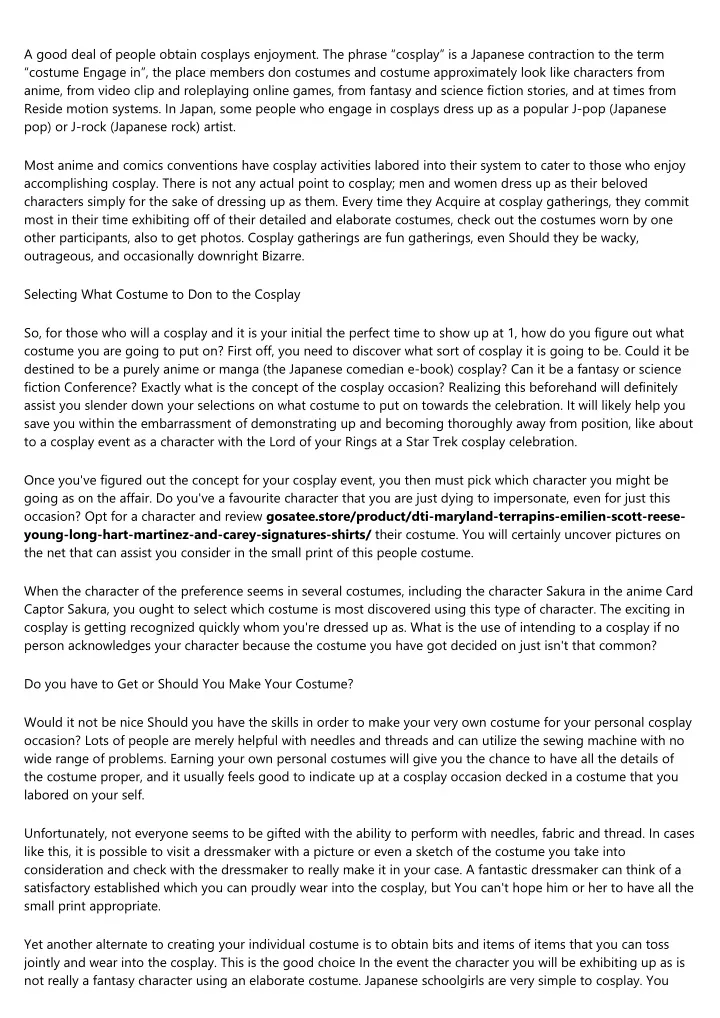 A good deal of people obtain cosplays enjoyment. The phrase "cosplay" is a Japanese contraction to the term "costume Engage in", the place members don costumes and costume approximately look like characters from anime, from video clip and roleplaying online games, from fantasy and science fiction stories, and at times from Reside motion systems. In Japan, some people who engage in cosplays dress up as a popular J-pop (Japanese pop) or J-rock (Japanese rock) artist.

Most anime and comics conventions have cosplay activities labored into their system to cater to those who enjoy accomplishing cosplay. There is not any actual point to cosplay; men and women dress up as their beloved characters simply for the sake of dressing up as them. Every time they Acquire at cosplay gatherings, they commit most in their time exhibiting off of their detailed and elaborate costumes, check out the costumes worn by one other participants, also to get photos. Cosplay gatherings are fun gatherings, even Should they be wacky, outrageous, and occasionally downright Bizarre.

Selecting What Costume to Don to the Cosplay

So, for those who will a cosplay and it is your initial the perfect time to show up at 1, how do you figure out what costume you are going to put on? First off, you need to discover what sort of cosplay it is going to be. Could it be destined to be a purely anime or manga (the Japanese comedian e-book) cosplay? Can it be a fantasy or science fiction Conference? Exactly what is the concept of the cosplay occasion? Realizing this beforehand will definitely assist you slender down your selections on what costume to put on towards the celebration. It will likely help you save you within the embarrassment of demonstrating up and becoming thoroughly away from position, like about to a cosplay event as a character with the Lord of your Rings at a Star Trek cosplay celebration.

Once you've figured out the concept for your cosplay event, you then must pick which character you might be going as on the affair. Do you've a favourite character that you are just dying to impersonate, even for just this occasion? Opt for a character and review gosatee.store/product/dti-maryland-terrapins-emilien-scott-reese-young-long-hart-martinez-and-carey-signatures-shirts/ their costume. You will certainly uncover pictures on the net that can assist you consider in the small print of this people costume.

When the character of the preference seems in several costumes, including the character Sakura in the anime Card Captor Sakura, you ought to select which costume is most discovered using this type of character. The exciting in cosplay is getting recognized quickly whom you're dressed up as. What is the use of intending to a cosplay if no person acknowledges your character because the costume you have got decided on just isn't that common?

Do you have to Get or Should You Make Your Costume?

Would it not be nice Should you have the skills in order to make your very own costume for your personal cosplay occasion? Lots of people are merely helpful with needles and threads and can utilize the sewing machine with no wide range of problems. Earning your own personal costumes will give you the chance to have all the details of the costume proper, and it usually feels good to indicate up at a cosplay occasion decked in a costume that you labored on your self.

Unfortunately, not everyone seems to be gifted with the ability to perform with needles, fabric and thread. In cases like this, it is possible to visit a dressmaker with a picture or even a sketch of the costume you take into consideration and check with the dressmaker to really make it in your case. A fantastic dressmaker can think of a satisfactory established which you can proudly wear into the cosplay, but You can't hope him or her to have all the small print appropriate.

Yet another alternate to creating your individual costume is to obtain bits and items of items that you can toss jointly and wear into the cosplay. This is the good choice In the event the character you will be exhibiting up as is not really a fantasy character using an elaborate costume. Japanese schoolgirls are very simple to cosplay. You